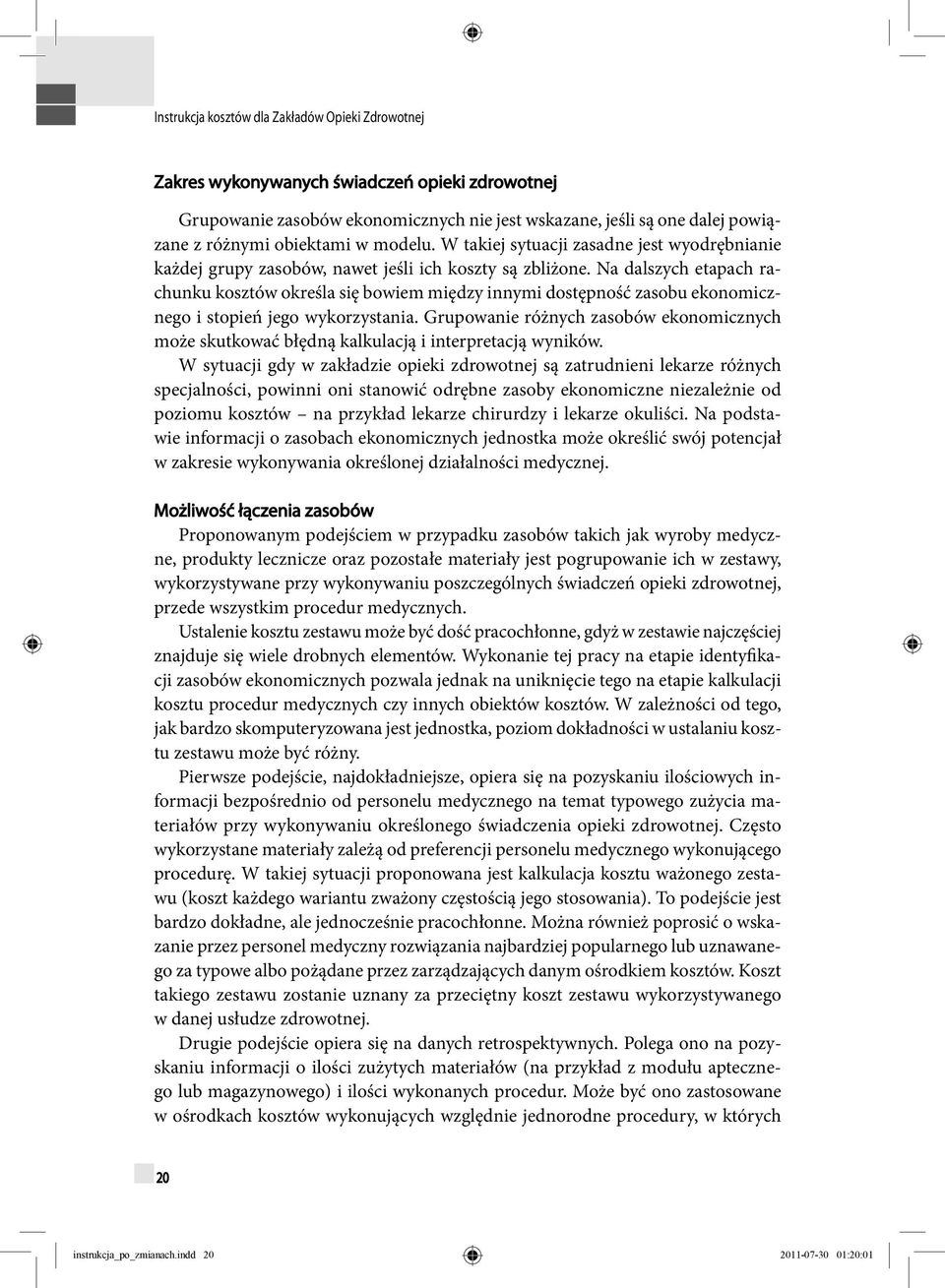 Instrukcja kosztów dla Zakładów Opieki Zdrowotnej

Zakres wykonywanych świadczeń opieki zdrowotnej

Grupowanie zasobów ekonomicznych nie jest wskazane, jeśli są one dalej powiązane z różnymi obiektami w modelu. W takiej sytuacji zasadne jest wyodrębnianie każdej grupy zasobów, nawet jeśli ich koszty są zbliżone. Na dalszych etapach rachunku kosztów określa się bowiem między innymi dostępność zasobu ekonomicznego i stopień jego wykorzystania. Grupowanie różnych zasobów ekonomicznych może skutkować błędną kalkulacją i interpretacją wyników.

W sytuacji gdy w zakładzie opieki zdrowotnej są zatrudnieni lekarze różnych specjalności, powinni oni stanowić odrębne zasoby ekonomiczne niezależnie od poziomu kosztów – na przykład lekarze chirurdzy i lekarze okuliści. Na podstawie informacji o zasobach ekonomicznych jednostka może określić swój potencjał w zakresie wykonywania określonej działalności medycznej.

Możliwość łączenia zasobów

Proponowanym podejściem w przypadku zasobów takich jak wyroby medyczne, produkty lecznicze oraz pozostałe materiały jest pogrupowanie ich w zestawy, wykorzystywane przy wykonywaniu poszczególnych świadczeń opieki zdrowotnej, przede wszystkim procedur medycznych.

Ustalenie kosztu zestawu może być dość pracochłonne, gdyż w zestawie najczęściej znajduje się wiele drobnych elementów. Wykonanie tej pracy na etapie identyfikacji zasobów ekonomicznych pozwala jednak na uniknięcie tego na etapie kalkulacji kosztu procedur medycznych czy innych obiektów kosztów. W zależności od tego, jak bardzo skomputeryzowana jest jednostka, poziom dokładności w ustalaniu kosztu zestawu może być różny.

Pierwsze podejście, najdokładniejsze, opiera się na pozyskaniu ilościowych informacji bezpośrednio od personelu medycznego na temat typowego zużycia materiałów przy wykonywaniu określonego świadczenia opieki zdrowotnej. Często wykorzystane materiały zależą od preferencji personelu medycznego wykonującego procedurę. W takiej sytuacji proponowana jest kalkulacja kosztu ważonego zestawu (koszt każdego wariantu zważony częstością jego stosowania). To podejście jest bardzo dokładne, ale jednocześnie pracochłonne. Można również poprosić o wskazanie przez personel medyczny rozwiązania najbardziej popularnego lub uznawanego za typowe albo pożądane przez zarządzających danym ośrodkiem kosztów. Koszt takiego zestawu zostanie uznany za przeciętny koszt zestawu wykorzystywanego w danej usłudze zdrowotnej.

Drugie podejście opiera się na danych retrospektywnych. Polega ono na pozyskaniu informacji o ilości zużytych materiałów (na przykład z modułu aptecznego lub magazynowego) i ilości wykonanych procedur. Może być ono zastosowane w ośrodkach kosztów wykonujących względnie jednorodne procedury, w których

20

instrukcja_po_zmianach.indd 20 2011-07-30 01:20:01